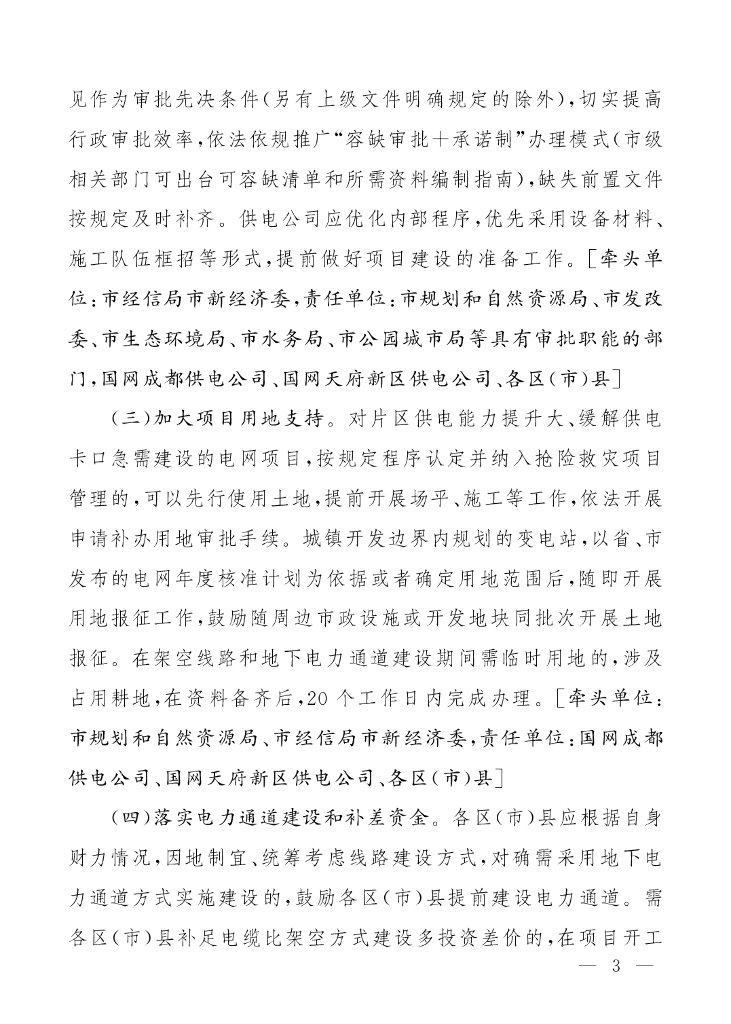 见作为审批先决条件(另有上级文件明确规定的除外),切实提高行政审批效率,依法依规推广“容缺审批+承诺制”办理模式(市级相关部门可出台可容缺清单和所需资料编制指南),缺失前置文件按规定及时补齐。供电公司应优化内部程序,优先采用设备材料、施工队伍框招等形式,提前做好项目建设的准备工作。[牵头单位:市经信局市新经济委,责任单位:市规划和自然资源局、市发改委、市生态环境局、市水务局、市公园城市局等具有审批职能的部门,国网成都供电公司、国网天府新区供电公司、各区(市)县]

(三)加大项目用地支持。对片区供电能力提升大、缓解供电卡口急需建设的电网项目,按规定程序认定并纳入抢险救灾项目管理的,可以先行使用土地,提前开展场平、施工等工作,依法开展申请补办用地审批手续。城镇开发边界内规划的变电站,以省、市发布的电网年度核准计划为依据或者确定用地范围后,随即开展用地报征工作,鼓励随周边市政设施或开发地块同批次开展土地报征。在架空线路和地下电力通道建设期间需临时用地的,涉及占用耕地,在资料备齐后,20个工作日内完成办理。[牵头单位:市规划和自然资源局、市经信局市新经济委,责任单位:国网成都供电公司、国网天府新区供电公司、各区(市)县]

(四)落实电力通道建设和补差资金。各区(市)县应根据自身财力情况,因地制宜、统筹考虑线路建设方式,对确需采用地下电力通道方式实施建设的,鼓励各区(市)县提前建设电力通道。需各区(市)县补足电缆比架空方式建设多投资差价的,在项目开工

— 3 —